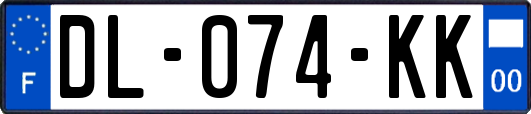 F
DL-074-KK
00